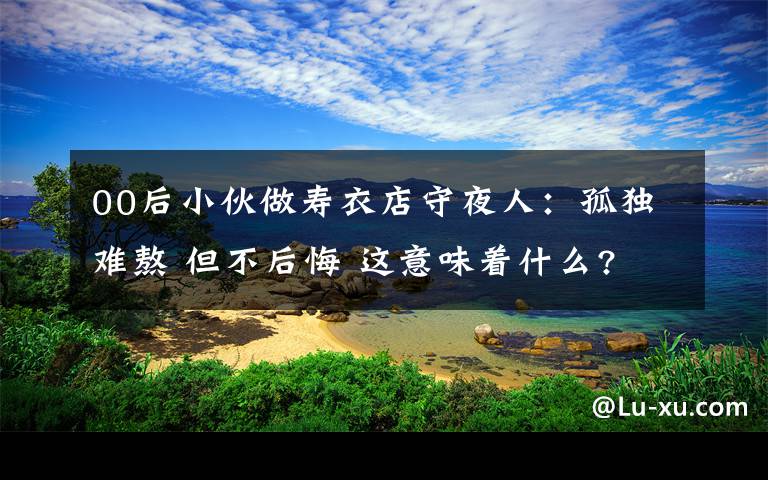 00后小伙做寿衣店守夜人：孤独难熬 但不后悔 这意味着什么?

@Lu-xu.com